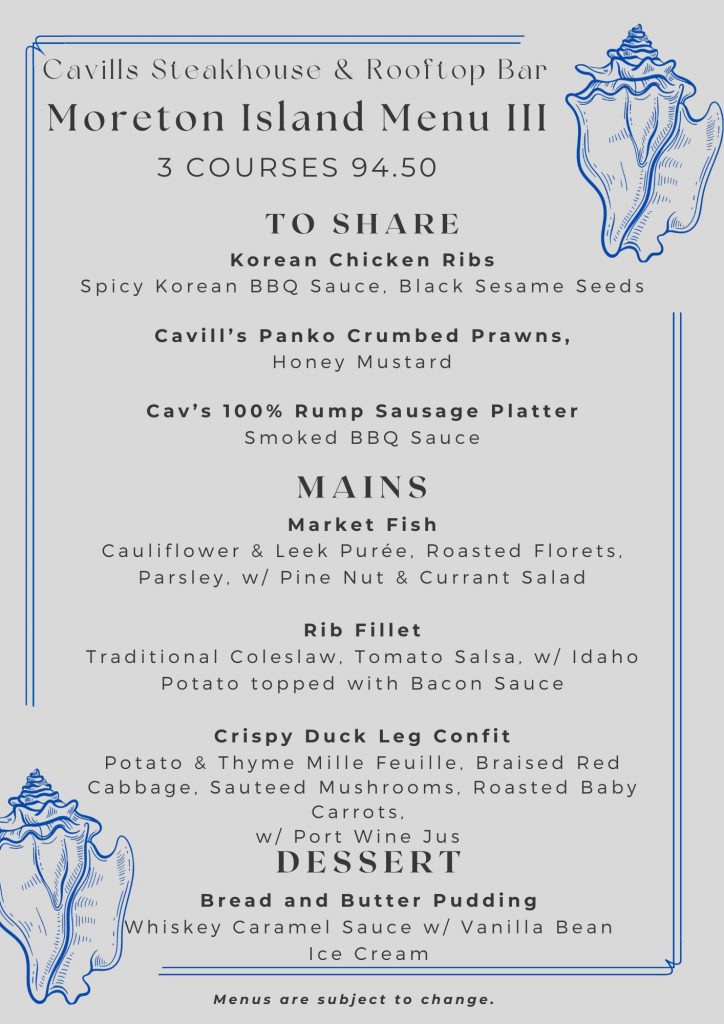 Cavills Steakhouse & Rooftop Bar
Moreton Island Menu III
3 COURSES 94.50

TO SHARE

Korean Chicken Ribs
Spicy Korean BBQ Sauce, Black Sesame Seeds

Cavill's Panko Crumbed Prawns,
Honey Mustard

Cav's 100% Rump Sausage Platter
Smoked BBQ Sauce

MAINS

Market Fish
Cauliflower & Leek Purée, Roasted Florets, Parsley, w/ Pine Nut & Currant Salad

Rib Fillet
Traditional Coleslaw, Tomato Salsa, w/ Idaho Potato topped with Bacon Sauce

Crispy Duck Leg Confit
Potato & Thyme Mille Feuille, Braised Red Cabbage, Sauteed Mushrooms, Roasted Baby Carrots,
w/ Port Wine Jus

DESSERT

Bread and Butter Pudding
Whiskey Caramel Sauce w/ Vanilla Bean Ice Cream

Menus are subject to change.